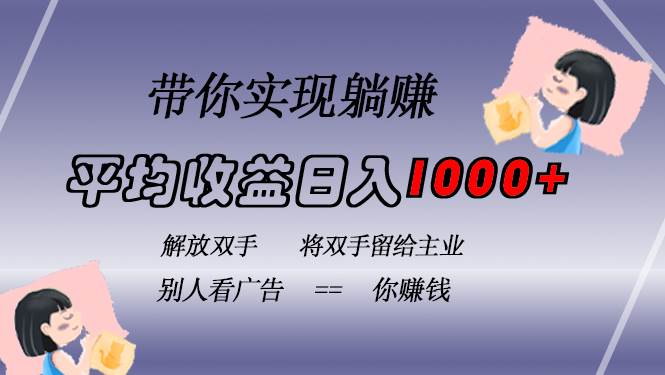 带你实现躺赚

平均收益日入1000+

解放双手　　将双手留给主业

别人看广告　==　你赚钱